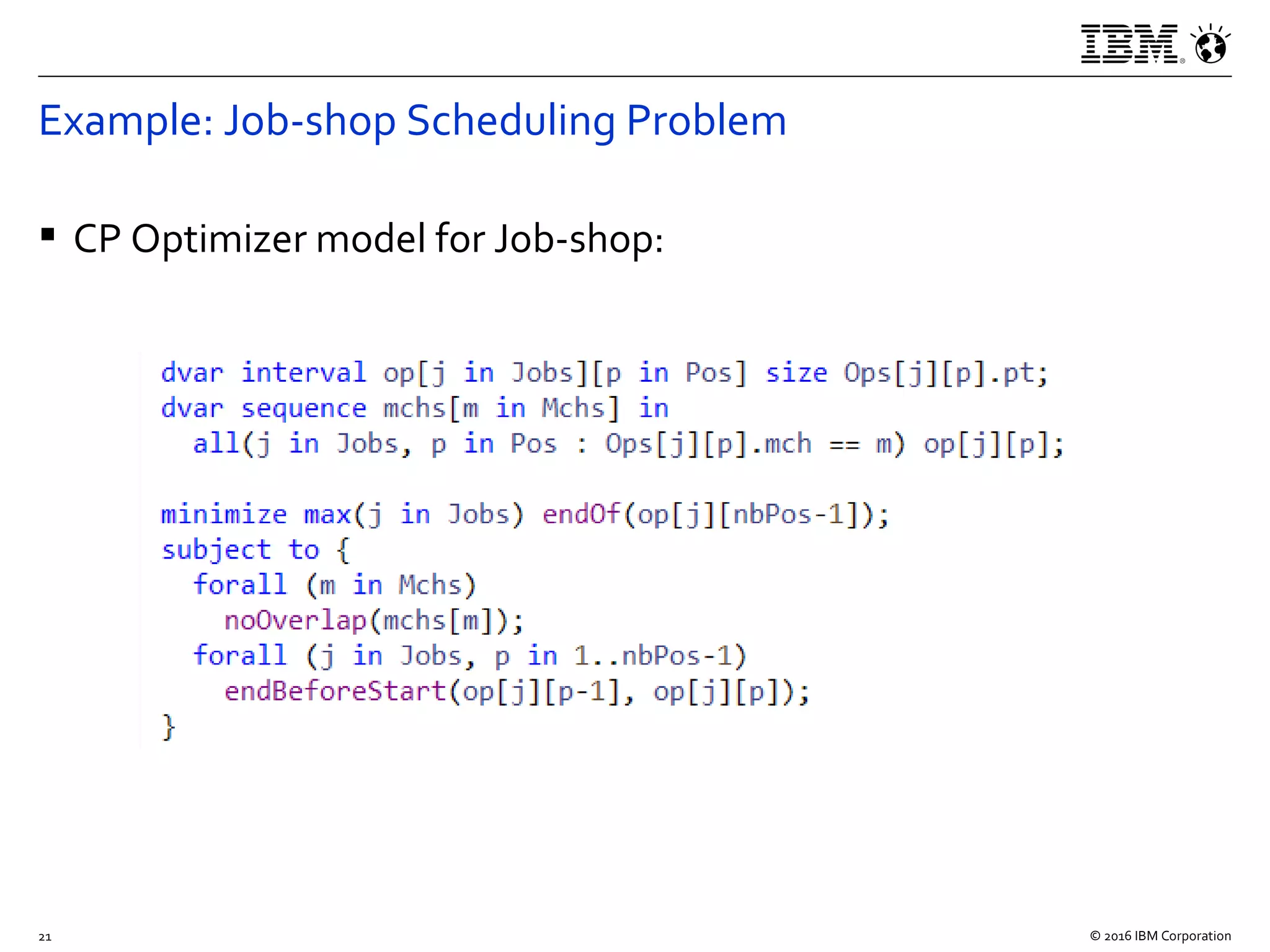 IBM

Example: Job-shop Scheduling Problem

▪ CP Optimizer model for Job-shop:

dvar interval op[j in Jobs][p in Pos] size Ops[j][p].pt;
dvar sequence mchs[m in Mchs] in
  all(j in Jobs, p in Pos : Ops[j][p].mch == m) op[j][p];

minimize max(j in Jobs) endOf(op[j][nbPos-1]);
subject to {
  forall (m in Mchs)
    noOverlap(mchs[m]);
  forall (j in Jobs, p in 1..nbPos-1)
    endBeforeStart(op[j][p-1], op[j][p]);
}

21

© 2016 IBM Corporation